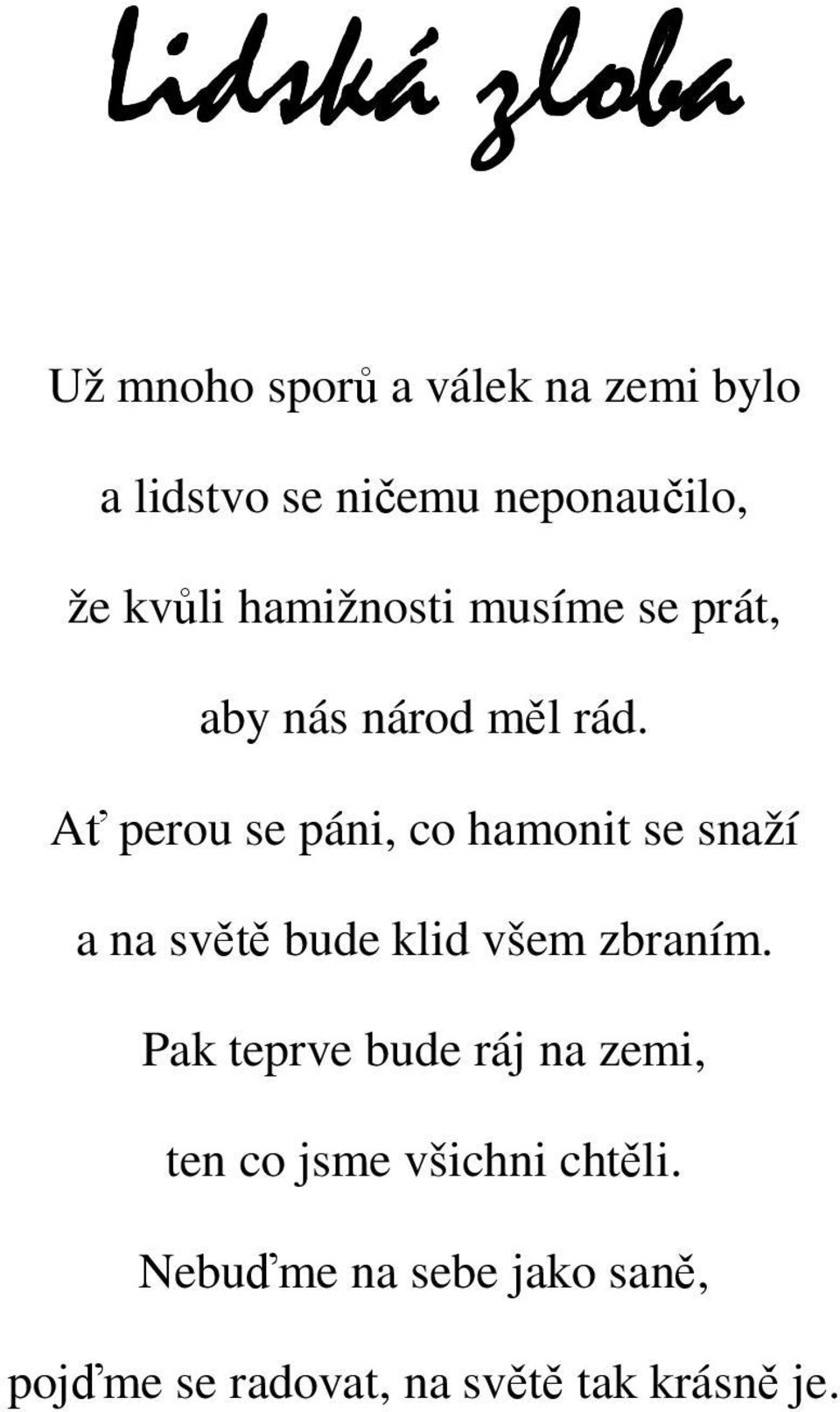 Lidská zloba

Už mnoho sporů a válek na zemi bylo

a lidstvo se ničemu neponaučilo,

že kvůli hamižnosti musíme se prát,

aby nás národ měl rád.

Ať perou se páni, co hamonit se snaží

a na světě bude klid všem zbraním.

Pak teprve bude ráj na zemi,

ten co jsme všichni chtěli.

Nebuďme na sebe jako saně,

pojďme se radovat, na světě tak krásně je.